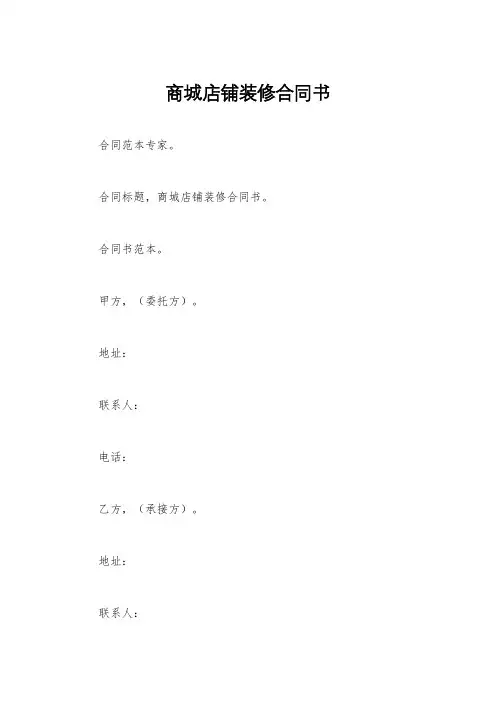 商城店铺装修合同书

合同范本专家。

合同标题，商城店铺装修合同书。

合同书范本。

甲方，（委托方）。

地址：

联系人：

电话：

乙方，（承接方）。

地址：

联系人：